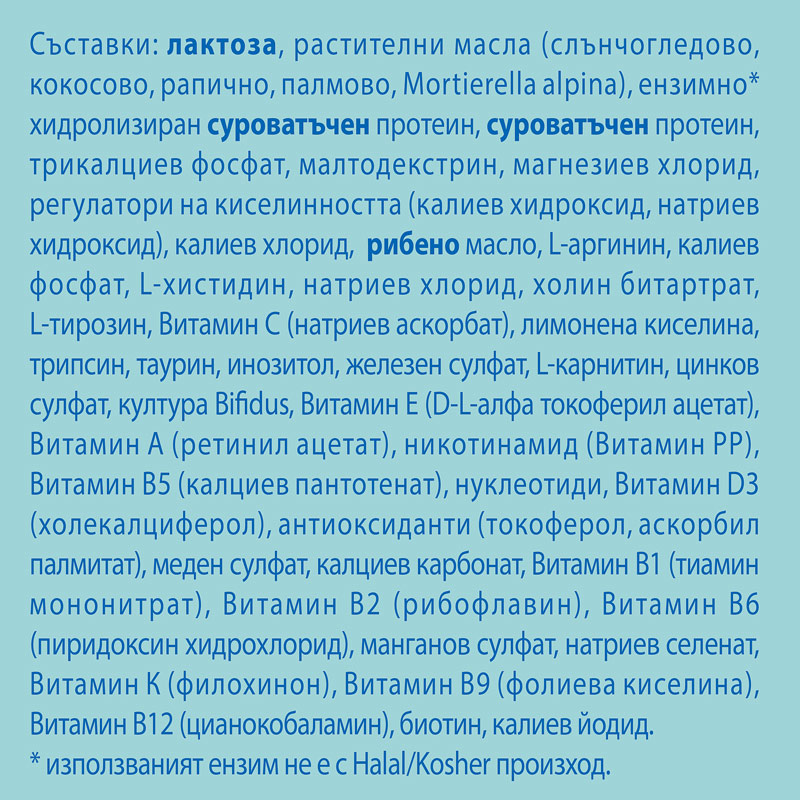 Съставки: лактоза, растителни масла (слънчогледово, кокосово, рапично, палмово, Mortierella alpina), ензимно* хидролизиран суроватъчен протеин, суроватъчен протеин, трикалциев фосфат, малтодекстрин, магнезиев хлорид, регулатори на киселинността (калиев хидроксид, натриев хидроксид), калиев хлорид, рибено масло, L-аргинин, калиев фосфат, L-хистидин, натриев хлорид, холин битартрат, L-тирозин, Витамин C (натриев аскорбат), лимонена киселина, трипсин, таурин, инозитол, железен сулфат, L-карнитин, цинков сулфат, култура Bifidus, Витамин E (D-L-алфа токоферил ацетат), Витамин A (ретинил ацетат), никотинамид (Витамин PP), Витамин B5 (калциев пантотенат), нуклеотиди, Витамин D3 (холекалциферол), антиоксиданти (токоферол, аскорбил палмитат), меден сулфат, калциев карбонат, Витамин B1 (тиамин мононитрат), Витамин B2 (рибофлавин), Витамин B6 (пиридоксин хидрохлорид), манганов сулфат, натриев селенат, Витамин K (филохинон), Витамин B9 (фолиева киселина), Витамин B12 (цианокобаламин), биотин, калиев йодид.
* използваният ензим не е с Halal/Kosher произход.